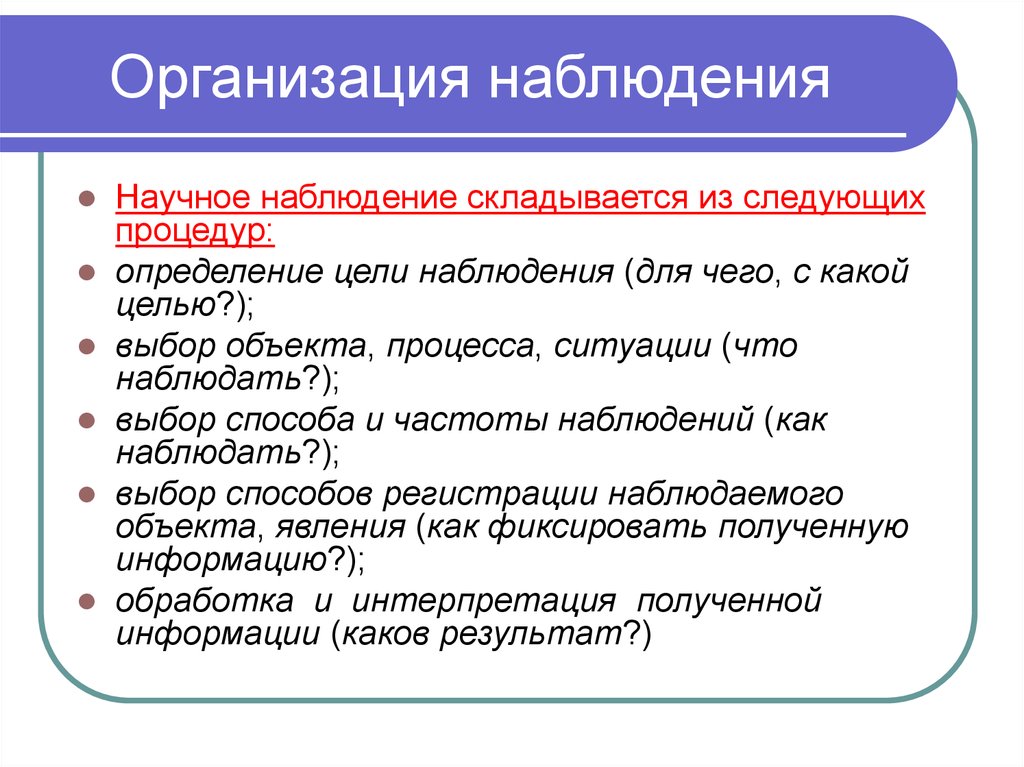 Организация наблюдения

Научное наблюдение складывается из следующих процедур:

определение цели наблюдения (для чего, с какой целью?);

выбор объекта, процесса, ситуации (что наблюдать?);

выбор способа и частоты наблюдений (как наблюдать?);

выбор способов регистрации наблюдаемого объекта, явления (как фиксировать полученную информацию?);

обработка и интерпретация полученной информации (каков результат?)